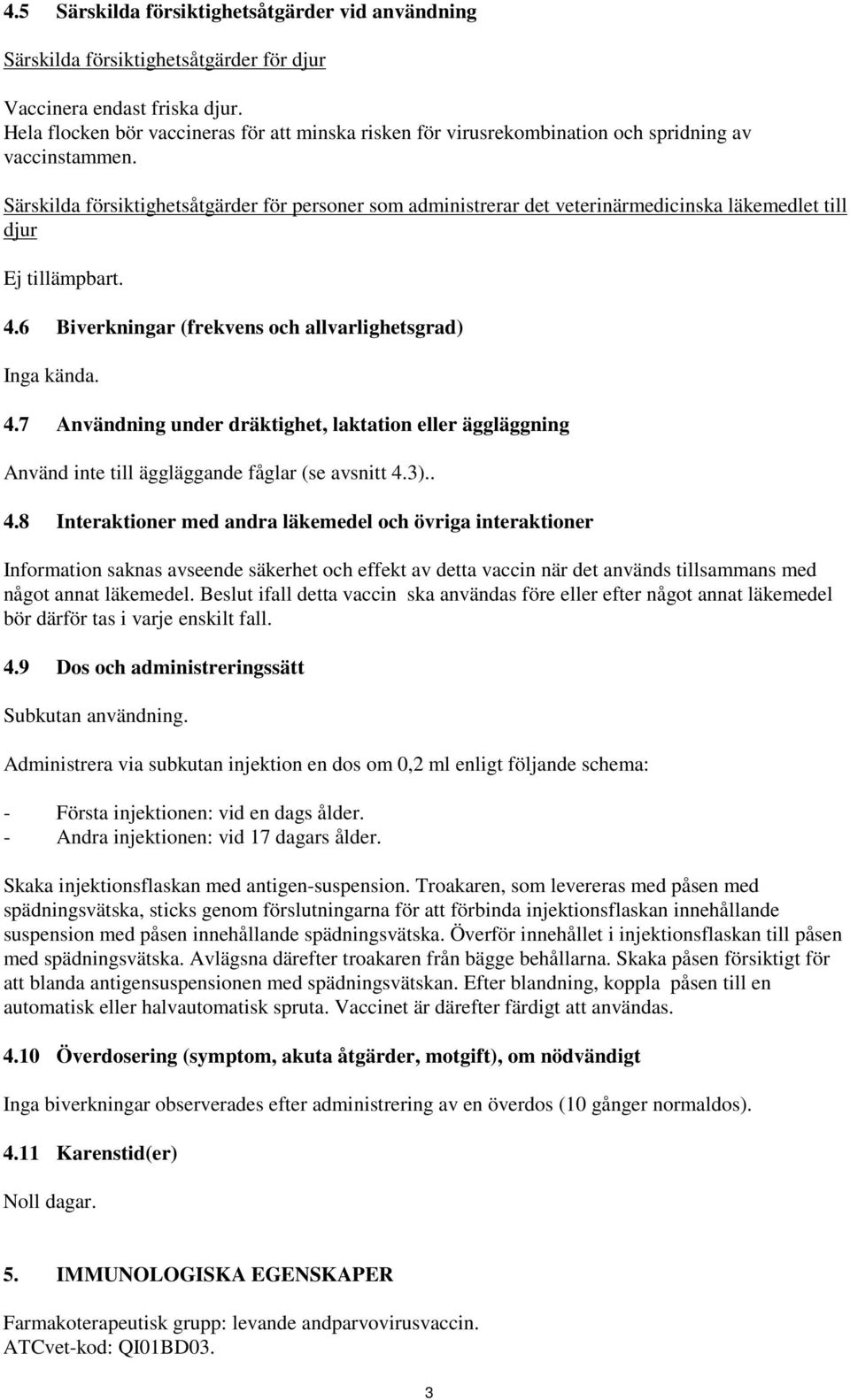 4.5 Särskilda försiktighetsåtgärder vid användning

Särskilda försiktighetsåtgärder för djur

Vaccinera endast friska djur.
Hela flocken bör vaccineras för att minska risken för virusrekombination och spridning av vaccinstammen.

Särskilda försiktighetsåtgärder för personer som administrerar det veterinärmedicinska läkemedlet till djur

Ej tillämpbart.

4.6 Biverkningar (frekvens och allvarlighetsgrad)

Inga kända.

4.7 Användning under dräktighet, laktation eller äggläggning

Använd inte till äggläggande fåglar (se avsnitt 4.3)..

4.8 Interaktioner med andra läkemedel och övriga interaktioner

Information saknas avseende säkerhet och effekt av detta vaccin när det används tillsammans med något annat läkemedel. Beslut ifall detta vaccin ska användas före eller efter något annat läkemedel bör därför tas i varje enskilt fall.

4.9 Dos och administreringssätt

Subkutan användning.

Administrera via subkutan injektion en dos om 0,2 ml enligt följande schema:

- Första injektionen: vid en dags ålder.
- Andra injektionen: vid 17 dagars ålder.

Skaka injektionsflaskan med antigen-suspension. Troakaren, som levereras med påsen med spädningsvätska, sticks genom förslutningarna för att förbinda injektionsflaskan innehållande suspension med påsen innehållande spädningsvätska. Överför innehållet i injektionsflaskan till påsen med spädningsvätska. Avlägsna därefter troakaren från bägge behållarna. Skaka påsen försiktigt för att blanda antigensuspensionen med spädningsvätskan. Efter blandning, koppla påsen till en automatisk eller halvautomatisk spruta. Vaccinet är därefter färdigt att användas.

4.10 Överdosering (symptom, akuta åtgärder, motgift), om nödvändigt

Inga biverkningar observerades efter administrering av en överdos (10 gånger normaldos).

4.11 Karenstid(er)

Noll dagar.

5. IMMUNOLOGISKA EGENSKAPER

Farmakoterapeutisk grupp: levande andparvovirusvaccin.
ATCvet-kod: QI01BD03.

3